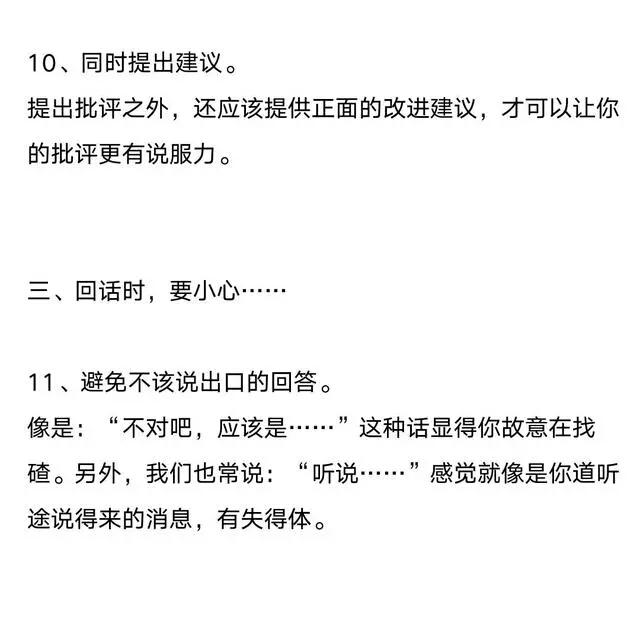 10、同时提出建议。
提出批评之外，还应该提供正面的改进建议，才可以让你的批评更有说服力。

三、回话时，要小心……

11、避免不该说出口的回答。
像是：“不对吧，应该是……”这种话显得你故意在找碴。另外，我们也常说：“听说……”感觉就像是你道听途说得来的消息，有失得体。